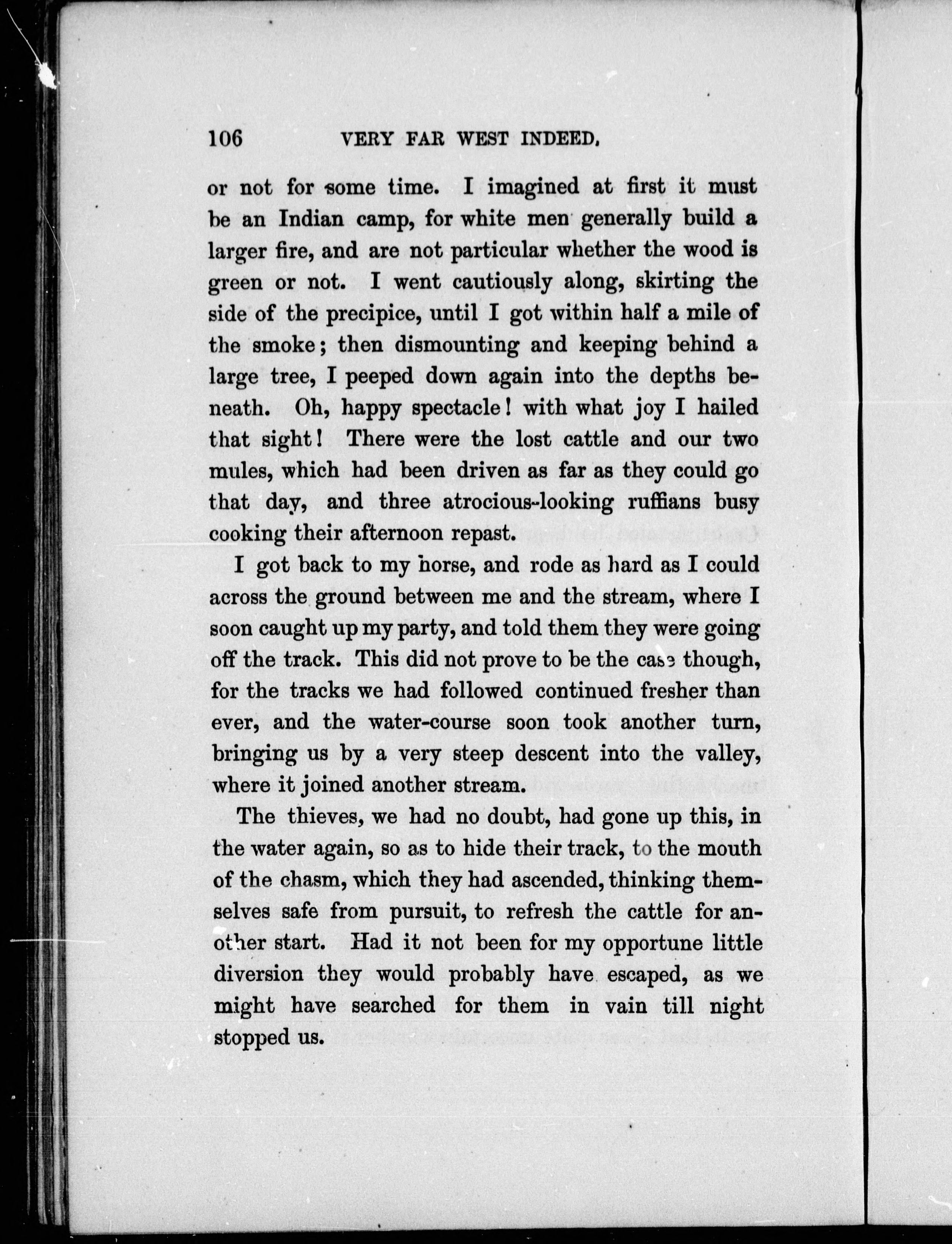 106 VERY FAR WEST INDEED.

or not for some time. I imagined at first it must be an Indian camp, for white men generally build a larger fire, and are not particular whether the wood is green or not. I went cautiously along, skirting the side of the precipice, until I got within half a mile of the smoke; then dismounting and keeping behind a large tree, I peeped down again into the depths beneath. Oh, happy spectacle! with what joy I hailed that sight! There were the lost cattle and our two mules, which had been driven as far as they could go that day, and three atrocious-looking ruffians busy cooking their afternoon repast.

I got back to my horse, and rode as hard as I could across the ground between me and the stream, where I soon caught up my party, and told them they were going off the track. This did not prove to be the case though, for the tracks we had followed continued fresher than ever, and the water-course soon took another turn, bringing us by a very steep descent into the valley, where it joined another stream.

The thieves, we had no doubt, had gone up this, in the water again, so as to hide their track, to the mouth of the chasm, which they had ascended, thinking themselves safe from pursuit, to refresh the cattle for another start. Had it not been for my opportune little diversion they would probably have escaped, as we might have searched for them in vain till night stopped us.